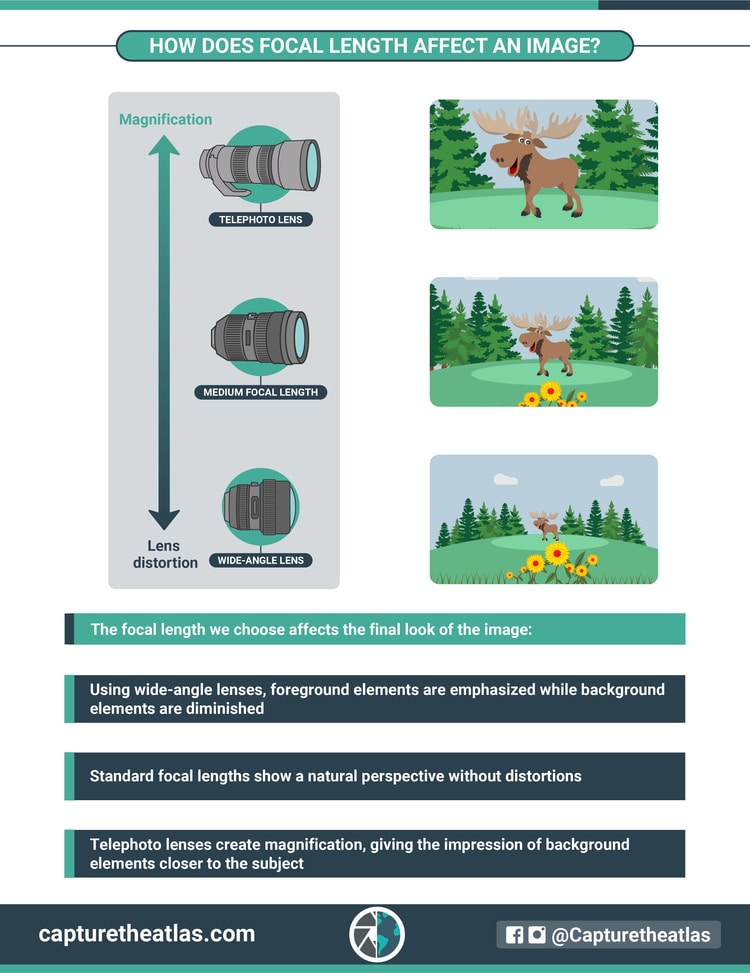 HOW DOES FOCAL LENGTH AFFECT AN IMAGE?

Magnification

TELEPHOTO LENS

MEDIUM FOCAL LENGTH

WIDE-ANGLE LENS

Lens distortion

The focal length we choose affects the final look of the image:

Using wide-angle lenses, foreground elements are emphasized while background elements are diminished

Standard focal lengths show a natural perspective without distortions

Telephoto lenses create magnification, giving the impression of background elements closer to the subject

capturetheatlas.com

@Capturetheatlas